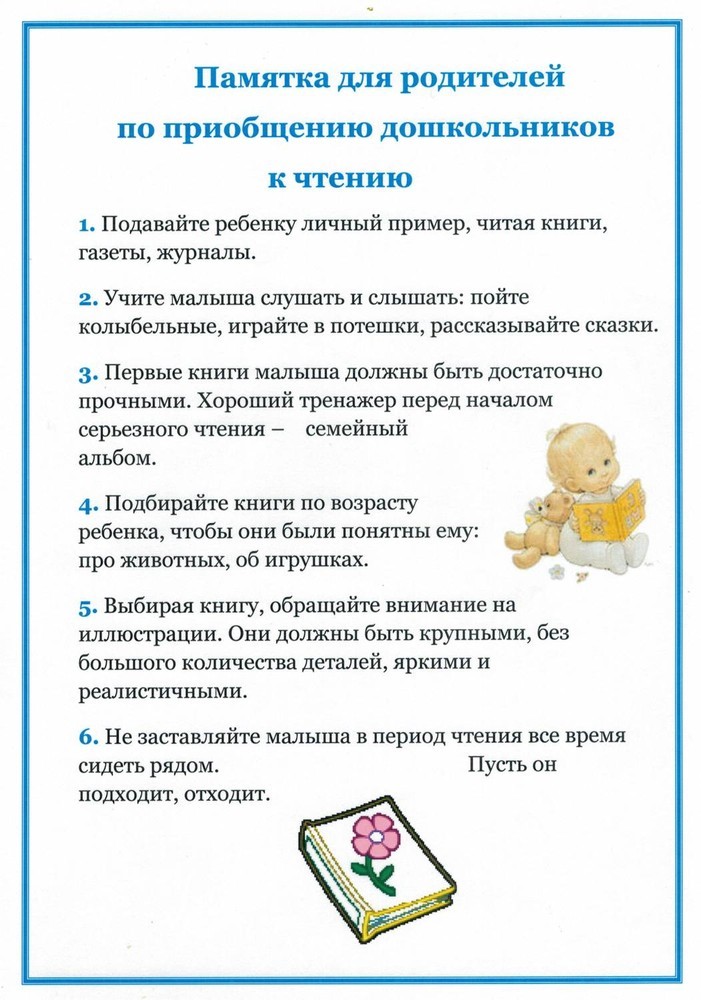 Памятка для родителей
по приобщению дошкольников
к чтению

1. Подавайте ребенку личный пример, читая книги, газеты, журналы.

2. Учите малыша слушать и слышать: пойте колыбельные, играйте в потешки, рассказывайте сказки.

3. Первые книги малыша должны быть достаточно прочными. Хороший тренажер перед началом серьезного чтения – семейный альбом.

4. Подбирайте книги по возрасту ребенка, чтобы они были понятны ему: про животных, об игрушках.

5. Выбирая книгу, обращайте внимание на иллюстрации. Они должны быть крупными, без большого количества деталей, яркими и реалистичными.

6. Не заставляйте малыша в период чтения все время сидеть рядом. Пусть он подходит, отходит.